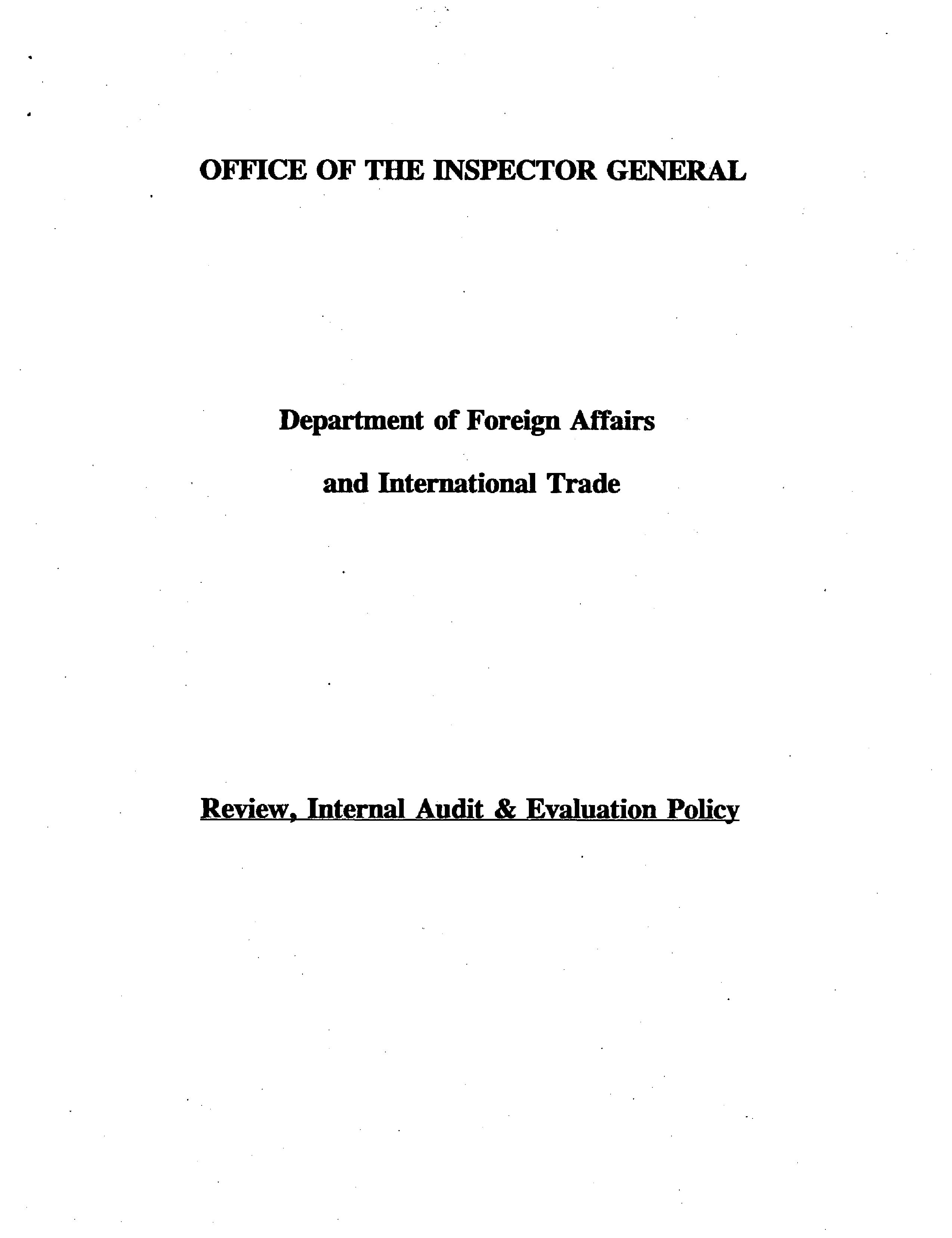 OFFICE OF THE INSPECTOR GENERAL

Department of Foreign Affairs

and International Trade

Review, Internal Audit & Evaluation Policy